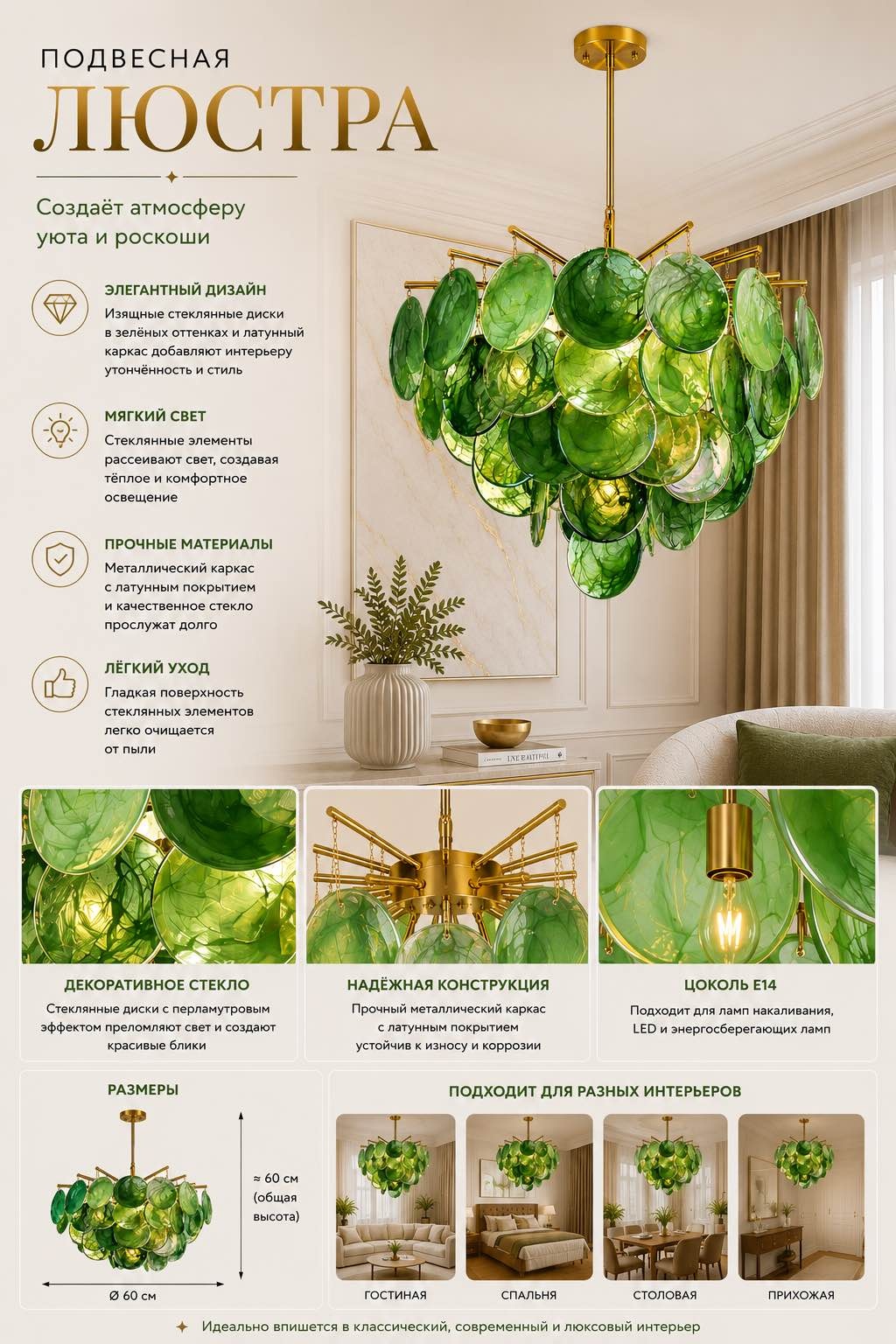 ПОДВЕСНАЯ
ЛЮСТРА

Создаёт атмосферу уюта и роскоши

ЭЛЕГАНТНЫЙ ДИЗАЙН
Изящные стеклянные диски в зелёных оттенках и латунный каркас добавляют интерьеру утончённость и стиль

МЯГКИЙ СВЕТ
Стеклянные элементы рассеивают свет, создавая тёплое и комфортное освещение

ПРОЧНЫЕ МАТЕРИАЛЫ
Металлический каркас с латунным покрытием и качественное стекло прослужат долго

ЛЁГКИЙ УХОД
Гладкая поверхность стеклянных элементов легко очищается от пыли

ДЕКОРАТИВНОЕ СТЕКЛО
Стеклянные диски с перламутровым эффектом преломляют свет и создают красивые блики

НАДЁЖНАЯ КОНСТРУКЦИЯ
Прочный металлический каркас с латунным покрытием устойчив к износу и коррозии

ЦОКОЛЬ E14
Подходит для ламп накаливания, LED и энергосберегающих ламп

РАЗМЕРЫ
≈ 60 см (общая высота)
Ø 60 см

ПОДХОДИТ ДЛЯ РАЗНЫХ ИНТЕРЬЕРОВ
ГОСТИНАЯ
СПАЛЬНЯ
СТОЛОВАЯ
ПРИХОЖАЯ

Идеально впишется в классический, современный и люксовый интерьер